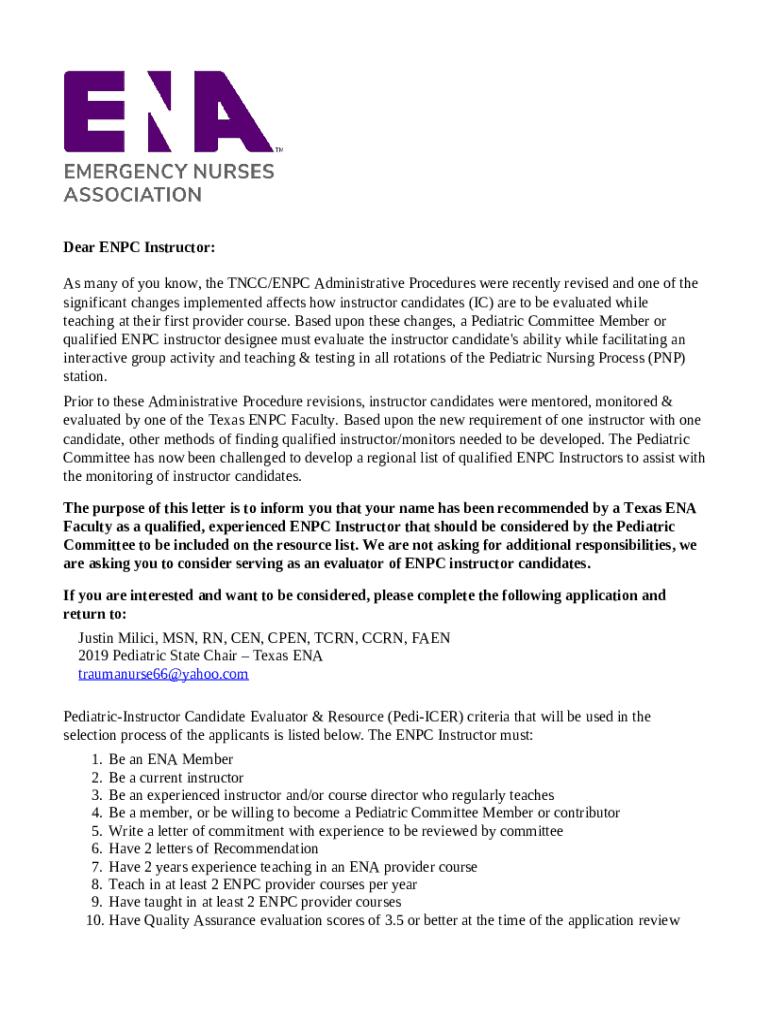 ENA™
EMERGENCY NURSES ASSOCIATION

Dear ENPC Instructor:

As many of you know, the TNCC/ENPC Administrative Procedures were recently revised and one of the significant changes implemented affects how instructor candidates (IC) are to be evaluated while teaching at their first provider course. Based upon these changes, a Pediatric Committee Member or qualified ENPC instructor designee must evaluate the instructor candidate's ability while facilitating an interactive group activity and teaching & testing in all rotations of the Pediatric Nursing Process (PNP) station.

Prior to these Administrative Procedure revisions, instructor candidates were mentored, monitored & evaluated by one of the Texas ENPC Faculty. Based upon the new requirement of one instructor with one candidate, other methods of finding qualified instructor/monitors needed to be developed. The Pediatric Committee has now been challenged to develop a regional list of qualified ENPC Instructors to assist with the monitoring of instructor candidates.

The purpose of this letter is to inform you that your name has been recommended by a Texas ENA Faculty as a qualified, experienced ENPC Instructor that should be considered by the Pediatric Committee to be included on the resource list. We are not asking for additional responsibilities, we are asking you to consider serving as an evaluator of ENPC instructor candidates.

If you are interested and want to be considered, please complete the following application and return to:
Justin Milici, MSN, RN, CEN, CPEN, TCRN, CCRN, FAEN
2019 Pediatric State Chair – Texas ENA
traumanurse66@yahoo.com

Pediatric-Instructor Candidate Evaluator & Resource (Pedi-ICER) criteria that will be used in the selection process of the applicants is listed below. The ENPC Instructor must:
1. Be an ENA Member
2. Be a current instructor
3. Be an experienced instructor and/or course director who regularly teaches
4. Be a member, or be willing to become a Pediatric Committee Member or contributor
5. Write a letter of commitment with experience to be reviewed by committee
6. Have 2 letters of Recommendation
7. Have 2 years experience teaching in an ENA provider course
8. Teach in at least 2 ENPC provider courses per year
9. Have taught in at least 2 ENPC provider courses
10. Have Quality Assurance evaluation scores of 3.5 or better at the time of the application review